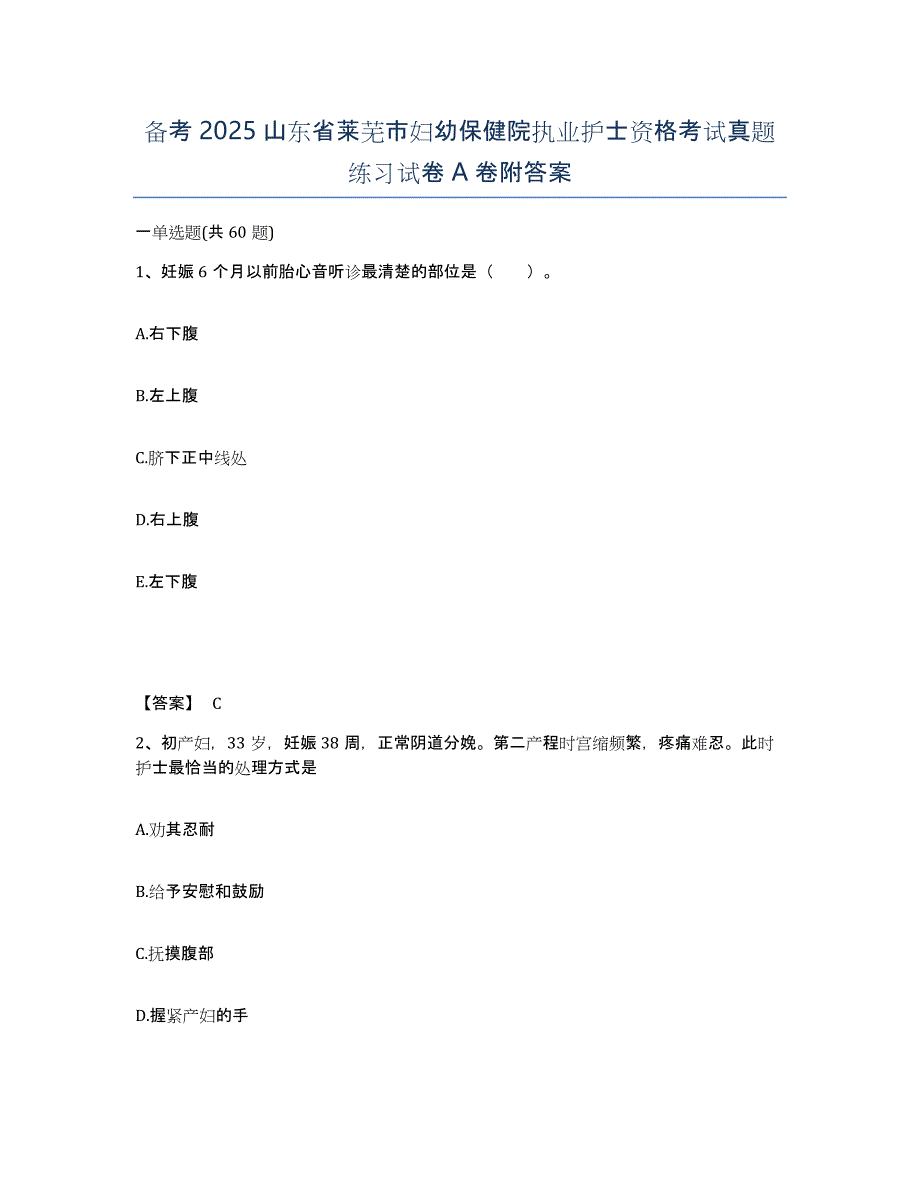 备考 2025 山东省莱芜市妇幼保健院执业护士资格考试真题练习试卷 A 卷附答案

一单选题(共 60 题)

1、妊娠 6 个月以前胎心音听诊最清楚的部位是（　）。

A.右下腹

B.左上腹

C.脐下正中线处

D.右上腹

E.左下腹

【答案】 C

2、初产妇，33 岁，妊娠 38 周，正常阴道分娩。第二产程时宫缩频繁，疼痛难忍。此时护士最恰当的处理方式是

A.劝其忍耐

B.给予安慰和鼓励

C.抚摸腹部

D.握紧产妇的手